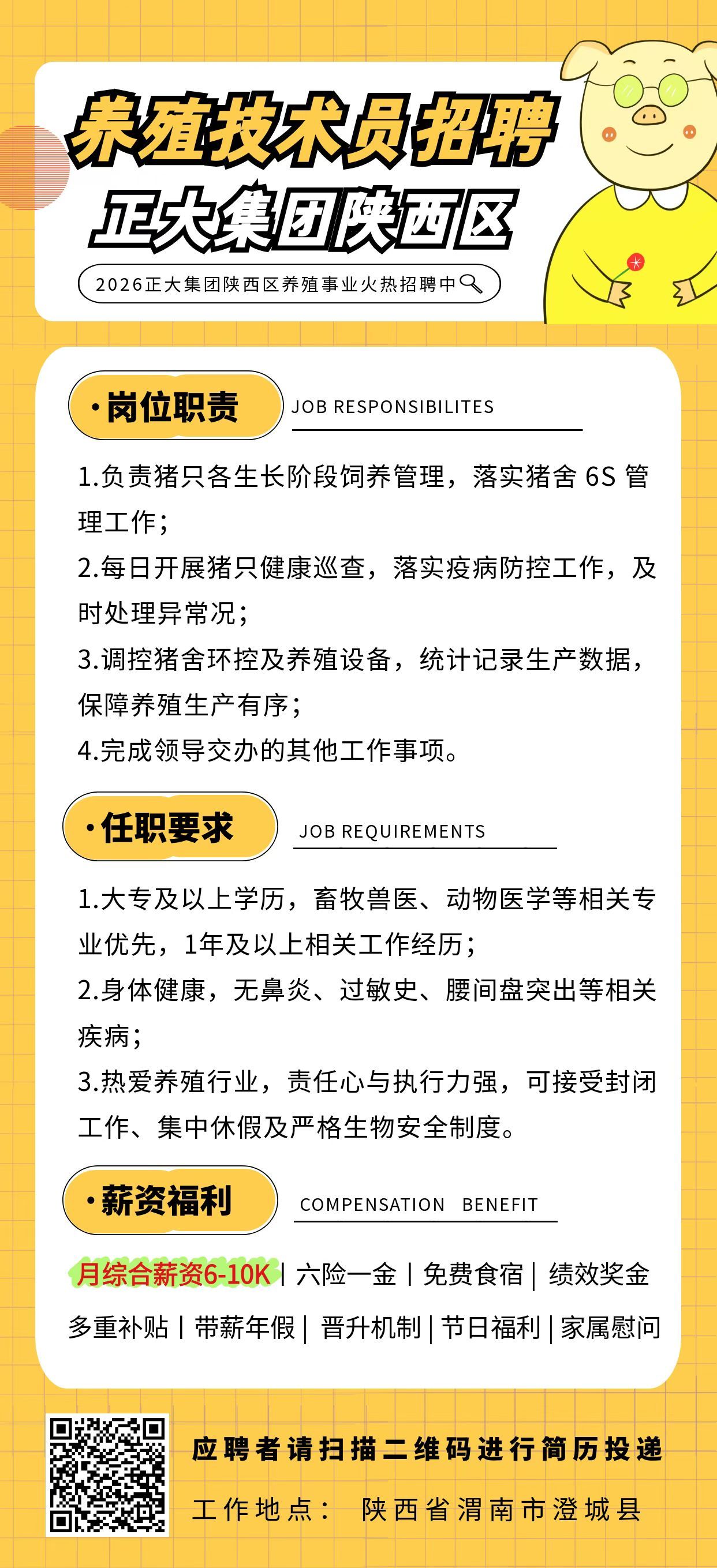 养殖技术员招聘
正大集团陕西区

2026正大集团陕西区养殖事业火热招聘中

·岗位职责 JOB RESPONSIBILITES

1.负责猪只各生长阶段饲养管理，落实猪舍 6S 管理工作；
2.每日开展猪只健康巡查，落实疫病防控工作，及时处理异常况；
3.调控猪舍环控及养殖设备，统计记录生产数据，保障养殖生产有序；
4.完成领导交办的其他工作事项。

·任职要求 JOB REQUIREMENTS

1.大专及以上学历，畜牧兽医、动物医学等相关专业优先，1年及以上相关工作经历；
2.身体健康，无鼻炎、过敏史、腰间盘突出等相关疾病；
3.热爱养殖行业，责任心与执行力强，可接受封闭工作、集中休假及严格生物安全制度。

·薪资福利 COMPENSATION BENEFIT

月综合薪资6-10K | 六险一金 | 免费食宿 | 绩效奖金
多重补贴 | 带薪年假 | 晋升机制 | 节日福利 | 家属慰问

应聘者请扫描二维码进行简历投递
工作地点： 陕西省渭南市澄城县